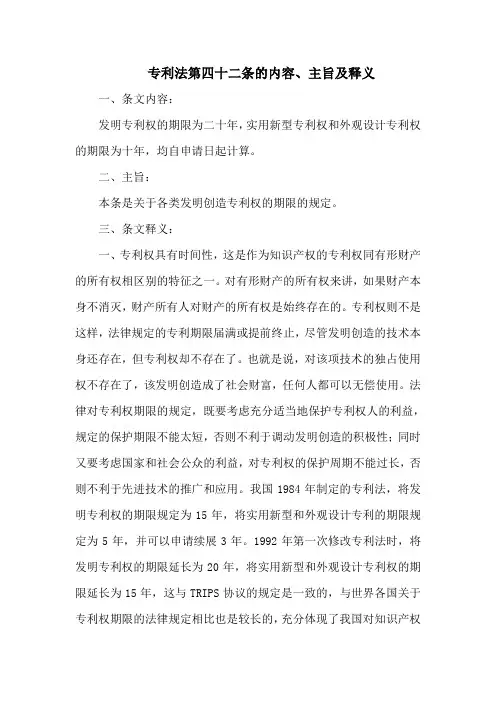 专利法第四十二条的内容、主旨及释义

一、条文内容：

发明专利权的期限为二十年，实用新型专利权和外观设计专利权的期限为十年，均自申请日起计算。

二、主旨：

本条是关于各类发明创造专利权的期限的规定。

三、条文释义：

一、专利权具有时间性，这是作为知识产权的专利权同有形财产的所有权相区别的特征之一。对有形财产的所有权来讲，如果财产本身不消灭，财产所有人对财产的所有权是始终存在的。专利权则不是这样，法律规定的专利期限届满或提前终止，尽管发明创造的技术本身还存在，但专利权却不存在了。也就是说，对该项技术的独占使用权不存在了，该发明创造成了社会财富，任何人都可以无偿使用。法律对专利权期限的规定，既要考虑充分适当地保护专利权人的利益，规定的保护期限不能太短，否则不利于调动发明创造的积极性；同时又要考虑国家和社会公众的利益，对专利权的保护周期不能过长，否则不利于先进技术的推广和应用。我国 1984 年制定的专利法，将发明专利权的期限规定为 15 年，将实用新型和外观设计专利的期限规定为 5 年，并可以申请续展 3 年。1992 年第一次修改专利法时，将发明专利权的期限延长为 20 年，将实用新型和外观设计专利权的期限延长为 15 年，这与 TRIPS 协议的规定是一致的，与世界各国关于专利权期限的法律规定相比也是较长的，充分体现了我国对知识产权